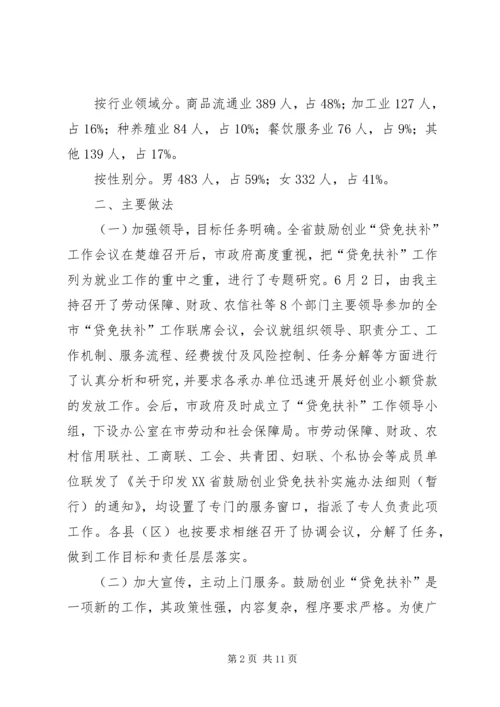 按行业领域分。商品流通业 389 人，占 48%；加工业 127 人，占 16%；种养殖业 84 人，占 10%；餐饮服务业 76 人，占 9%；其他 139 人，占 17%。

按性别分。男 483 人，占 59%；女 332 人，占 41%。

二、主要做法

（一）加强领导，目标任务明确。全省鼓励创业“贷免扶补”工作会议在楚雄召开后，市政府高度重视，把“贷免扶补”工作列为就业工作的重中之重，进行了专题研究。6 月 2 日，由我主持召开了劳动保障、财政、农信社等 8 个部门主要领导参加的全市“贷免扶补”工作联席会议，会议就组织领导、职责分工、工作机制、服务流程、经费拨付及风险控制、任务分解等方面进行了认真分析和研究，并要求各承办单位迅速开展好创业小额贷款的发放工作。会后，市政府及时成立了“贷免扶补”工作领导小组，下设办公室在市劳动和社会保障局。市劳动保障、财政、农村信用联社、工商联、工会、共青团、妇联、个私协会等成员单位联发了《关于印发 XX 省鼓励创业贷免扶补实施办法细则（暂行）的通知》，均设置了专门的服务窗口，指派了专人负责此项工作。各县（区）也按要求相继召开了协调会议，分解了任务，做到工作目标和责任层层落实。

（二）加大宣传，主动上门服务。鼓励创业“贷免扶补”是一项新的工作，其政策性强，内容复杂，程序要求严格。为使广

第 2 页 共 11 页